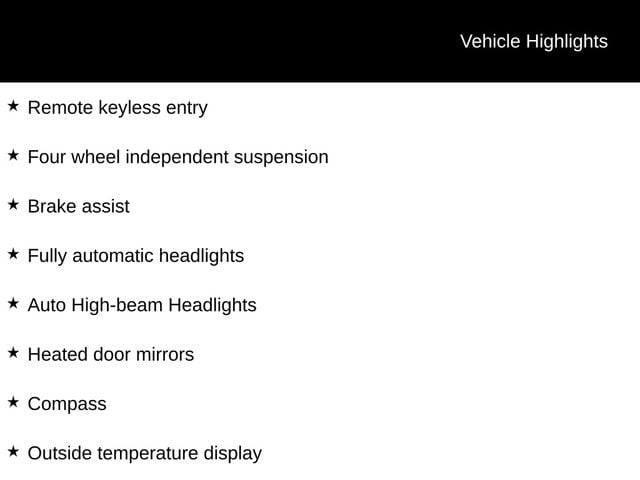 Vehicle Highlights

★ Remote keyless entry

★ Four wheel independent suspension

★ Brake assist

★ Fully automatic headlights

★ Auto High-beam Headlights

★ Heated door mirrors

★ Compass

★ Outside temperature display